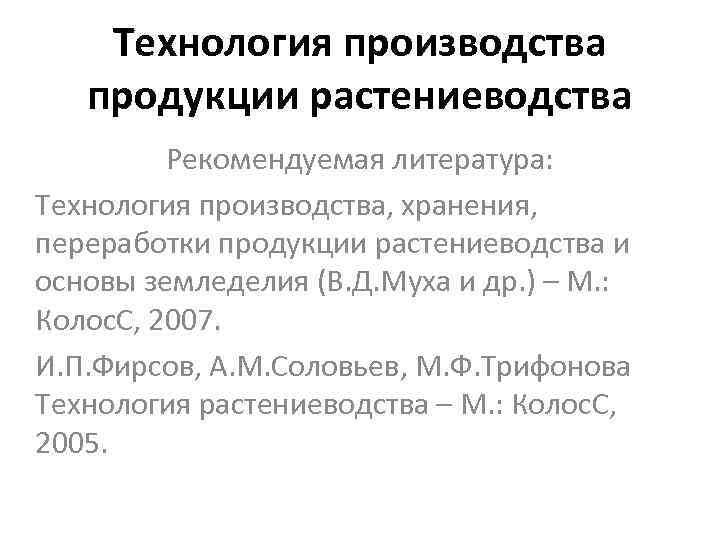 Технология производства продукции растениеводства

Рекомендуемая литература:

Технология производства, хранения, переработки продукции растениеводства и основы земледелия (В.Д.Муха и др.) – М.: КолосС, 2007.

И.П.Фирсов, А.М.Соловьев, М.Ф.Трифонова Технология растениеводства – М.: КолосС, 2005.